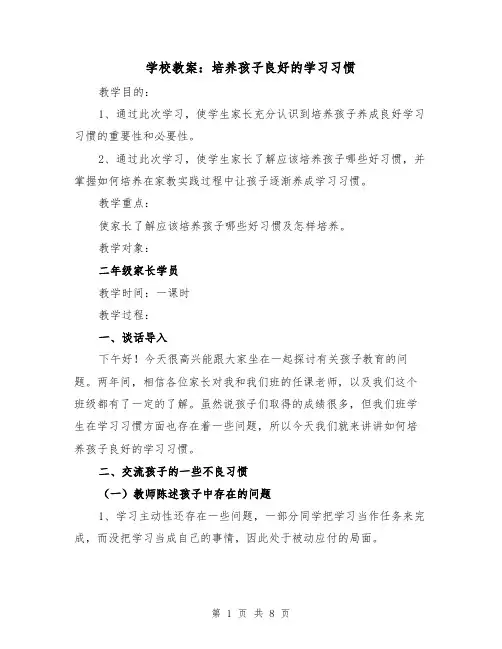 学校教案：培养孩子良好的学习习惯

教学目的：

1、通过此次学习，使学生家长充分认识到培养孩子养成良好学习习惯的重要性和必要性。

2、通过此次学习，使学生家长了解应该培养孩子哪些好习惯，并掌握如何培养在家教实践过程中让孩子逐渐养成学习习惯。

教学重点：

使家长了解应该培养孩子哪些好习惯及怎样培养。

教学对象：

二年级家长学员

教学时间：一课时

教学过程：

一、谈话导入

下午好！今天很高兴能跟大家坐在一起探讨有关孩子教育的问题。两年间，相信各位家长对我和我们班的任课老师，以及我们这个班级都有了一定的了解。虽然说孩子们取得的成绩很多，但我们班学生在学习习惯方面也存在着一些问题，所以今天我们就来讲讲如何培养孩子良好的学习习惯。

二、交流孩子的一些不良习惯

（一）教师陈述孩子中存在的问题

1、学习主动性还存在一些问题，一部分同学把学习当作任务来完成，而没把学习当成自己的事情，因此处于被动应付的局面。

第 1 页 共 8 页